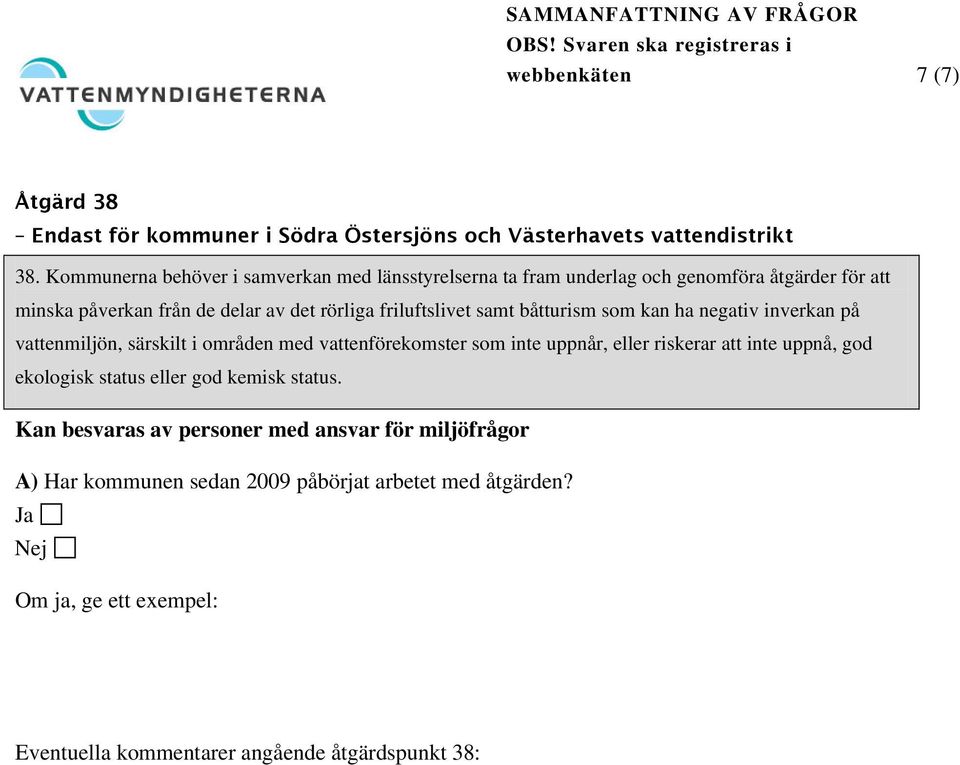 VATTENMYNDIGHETERNA

SAMMANFATTNING AV FRÅGOR
OBS! Svaren ska registreras i webbenkäten

7 (7)

Åtgärd 38
– Endast för kommuner i Södra Östersjöns och Västerhavets vattendistrikt

38. Kommunerna behöver i samverkan med länsstyrelserna ta fram underlag och genomföra åtgärder för att minska påverkan från de delar av det rörliga friluftslivet samt båtturism som kan ha negativ inverkan på vattenmiljön, särskilt i områden med vattenförekomster som inte uppnår, eller riskerar att inte uppnå, god ekologisk status eller god kemisk status.

Kan besvaras av personer med ansvar för miljöfrågor

A) Har kommunen sedan 2009 påbörjat arbetet med åtgärden?
Ja
Nej

Om ja, ge ett exempel:

Eventuella kommentarer angående åtgärdspunkt 38: